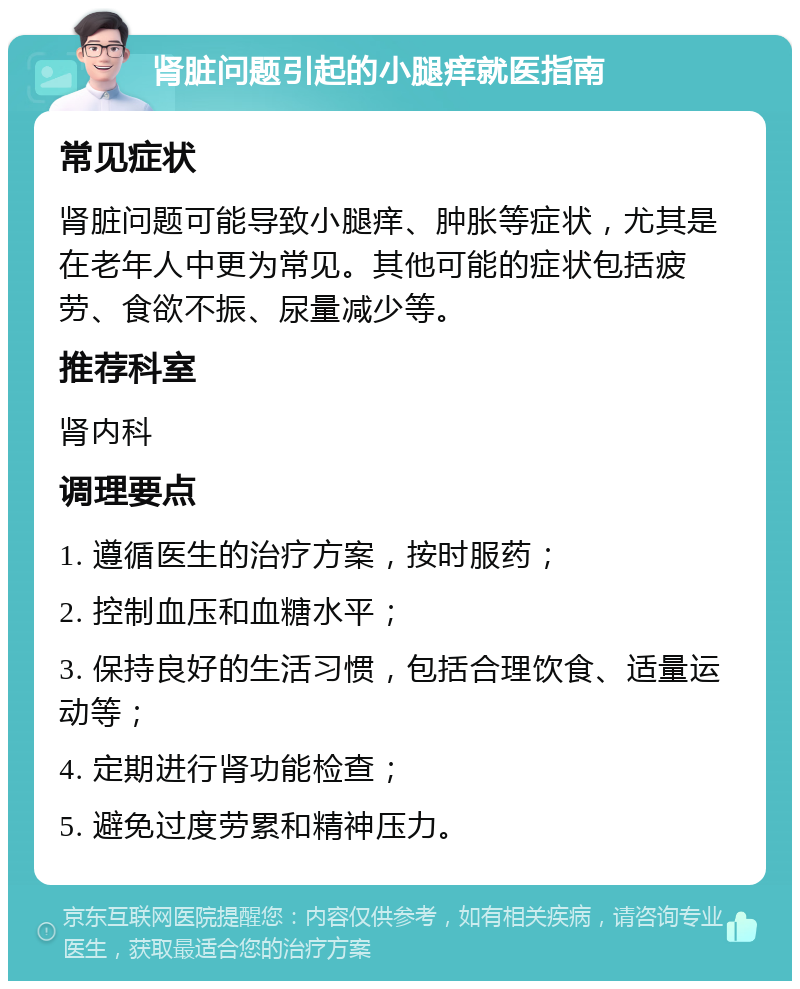 肾脏问题引起的小腿痒就医指南

常见症状

肾脏问题可能导致小腿痒、肿胀等症状，尤其是在老年人中更为常见。其他可能的症状包括疲劳、食欲不振、尿量减少等。

推荐科室

肾内科

调理要点

1. 遵循医生的治疗方案，按时服药；

2. 控制血压和血糖水平；

3. 保持良好的生活习惯，包括合理饮食、适量运动等；

4. 定期进行肾功能检查；

5. 避免过度劳累和精神压力。

京东互联网医院提醒您：内容仅供参考，如有相关疾病，请咨询专业医生，获取最适合您的治疗方案